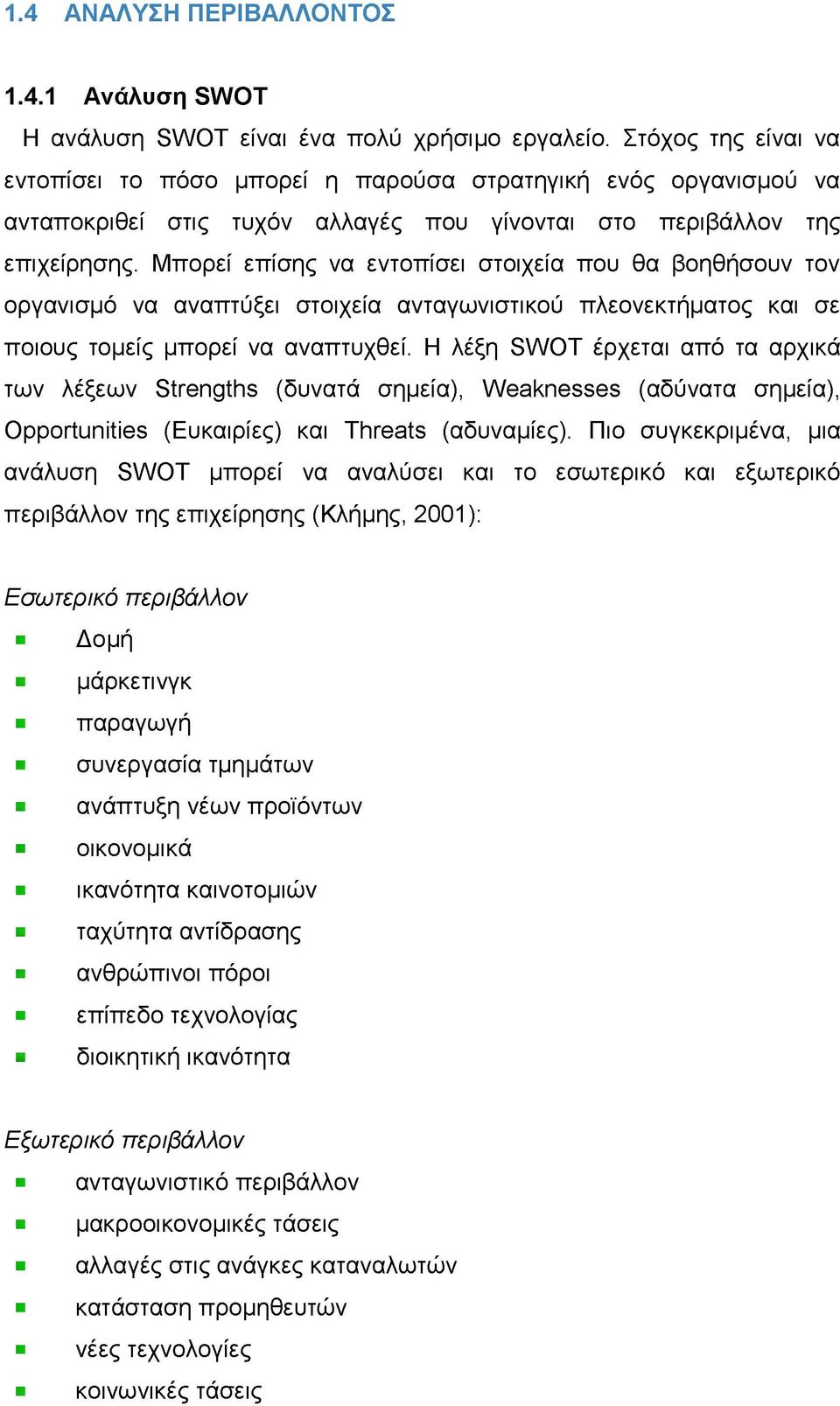 1.4 ΑΝΑΛΥΣΗ ΠΕΡΙΒΑΛΛΟΝΤΟΣ

1.4.1 Ανάλυση SWOT

Η ανάλυση SWOT είναι ένα πολύ χρήσιμο εργαλείο. Στόχος της είναι να εντοπίσει το πόσο μπορεί η παρούσα στρατηγική ενός οργανισμού να ανταποκριθεί στις τυχόν αλλαγές που γίνονται στο περιβάλλον της επιχείρησης. Μπορεί επίσης να εντοπίσει στοιχεία που θα βοηθήσουν τον οργανισμό να αναπτύξει στοιχεία ανταγωνιστικού πλεονεκτήματος και σε ποιους τομείς μπορεί να αναπτυχθεί. Η λέξη SWOT έρχεται από τα αρχικά των λέξεων Strengths (δυνατά σημεία), Weaknesses (αδύνατα σημεία), Opportunities (Ευκαιρίες) και Threats (αδυναμίες). Πιο συγκεκριμένα, μια ανάλυση SWOT μπορεί να αναλύσει και το εσωτερικό και εξωτερικό περιβάλλον της επιχείρησης (Κλήμης, 2001):

Εσωτερικό περιβάλλον
- Δομή
- μάρκετινγκ
- παραγωγή
- συνεργασία τμημάτων
- ανάπτυξη νέων προϊόντων
- οικονομικά
- ικανότητα καινοτομιών
- ταχύτητα αντίδρασης
- ανθρώπινοι πόροι
- επίπεδο τεχνολογίας
- διοικητική ικανότητα

Εξωτερικό περιβάλλον
- ανταγωνιστικό περιβάλλον
- μακροοικονομικές τάσεις
- αλλαγές στις ανάγκες καταναλωτών
- κατάσταση προμηθευτών
- νέες τεχνολογίες
- κοινωνικές τάσεις